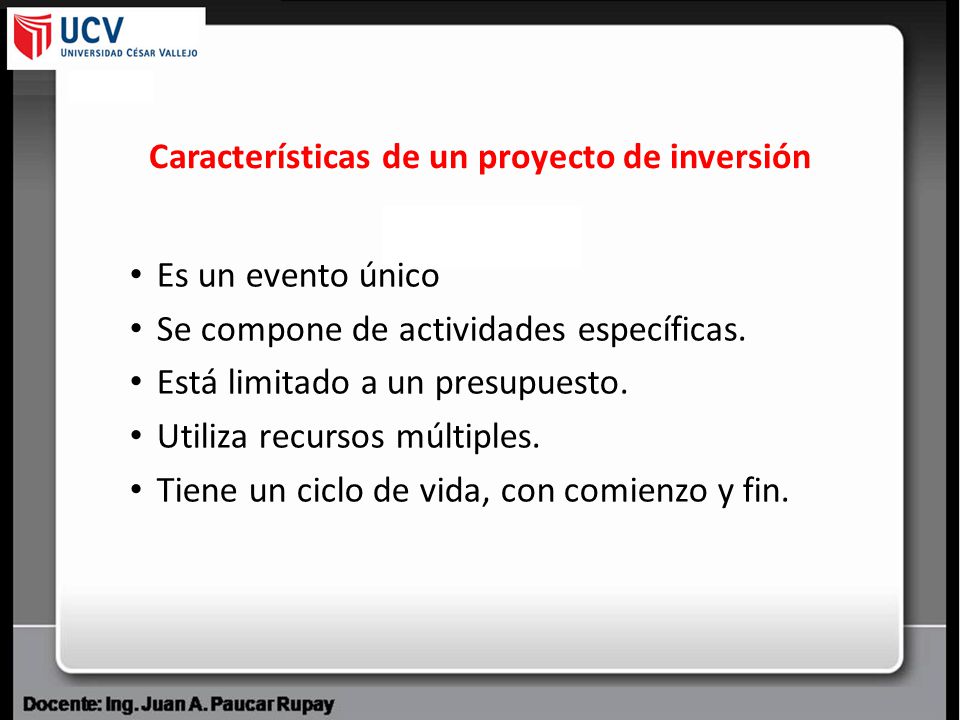 UCV
UNIVERSIDAD CÉSAR VALLEJO

Características de un proyecto de inversión

• Es un evento único
• Se compone de actividades específicas.
• Está limitado a un presupuesto.
• Utiliza recursos múltiples.
• Tiene un ciclo de vida, con comienzo y fin.

Docente: Ing. Juan A. Paucar Rupay